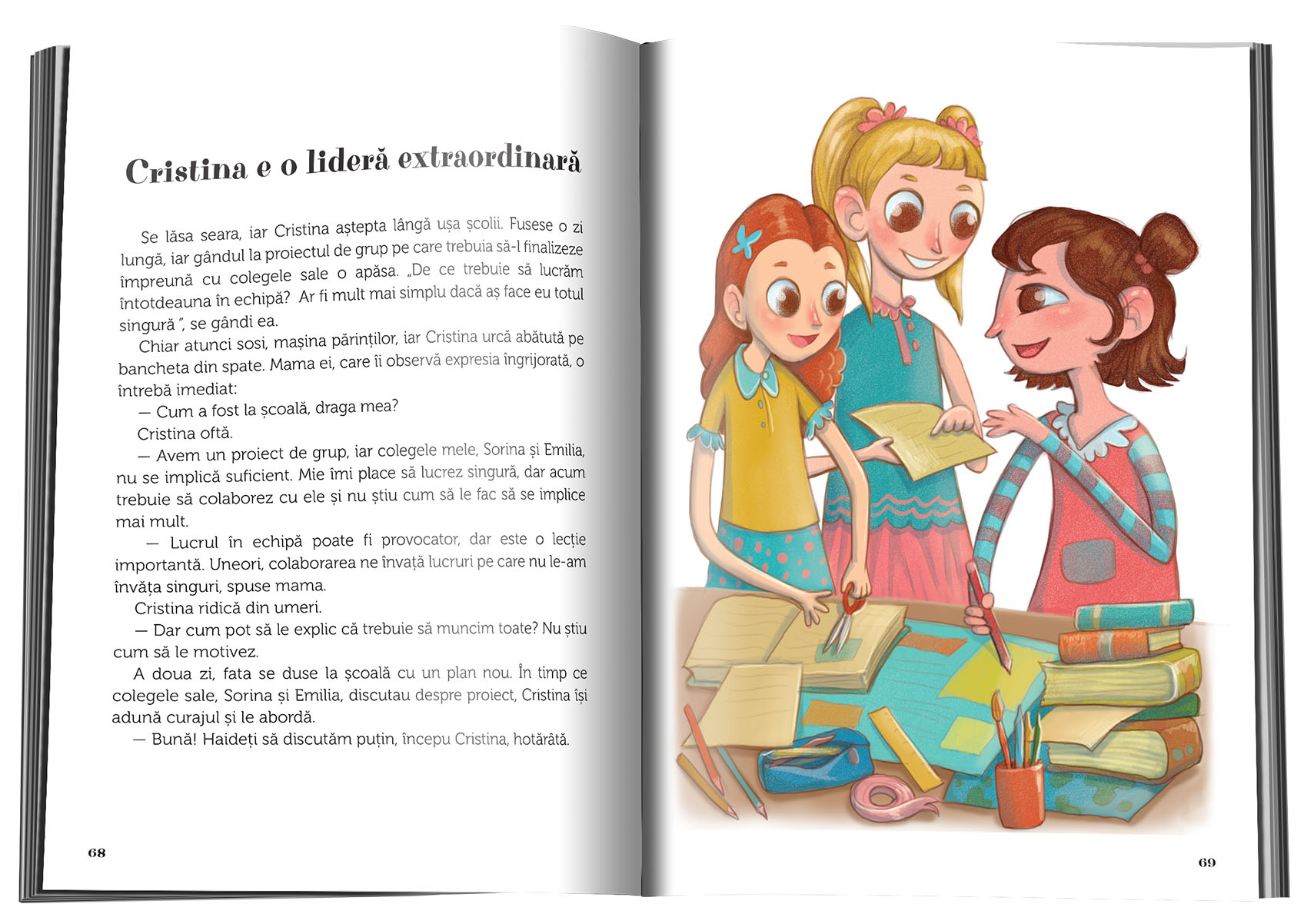 Cristina e o lideră extraordinară

Se lăsa seara, iar Cristina aștepta lângă ușa școlii. Fusese o zi lungă, iar gândul la proiectul de grup pe care trebuia să-l finalizeze împreună cu colegele sale o apăsa. „De ce trebuie să lucrăm întotdeauna în echipă? Ar fi mult mai simplu dacă aș face eu totul singură ”, se gândi ea.

Chiar atunci sosi, mașina părinților, iar Cristina urcă abătută pe bancheta din spate. Mama ei, care îi observă expresia îngrijorată, o întrebă imediat:

— Cum a fost la școală, draga mea?

Cristina oftă.

— Avem un proiect de grup, iar colegele mele, Sorina și Emilia, nu se implică suficient. Mie îmi place să lucrez singură, dar acum trebuie să colaborez cu ele și nu știu cum să le fac să se implice mai mult.

— Lucrul în echipă poate fi provocator, dar este o lecție importantă. Uneori, colaborarea ne învață lucruri pe care nu le-am învăța singuri, spuse mama.

Cristina ridică din umeri.

— Dar cum pot să le explic că trebuie să muncim toate? Nu știu cum să le motivez.

A doua zi, fata se duse la școală cu un plan nou. În timp ce colegele sale, Sorina și Emilia, discutau despre proiect, Cristina își adună curajul și le abordă.

— Bună! Haideți să discutăm puțin, începu Cristina, hotărâtă.

68

69